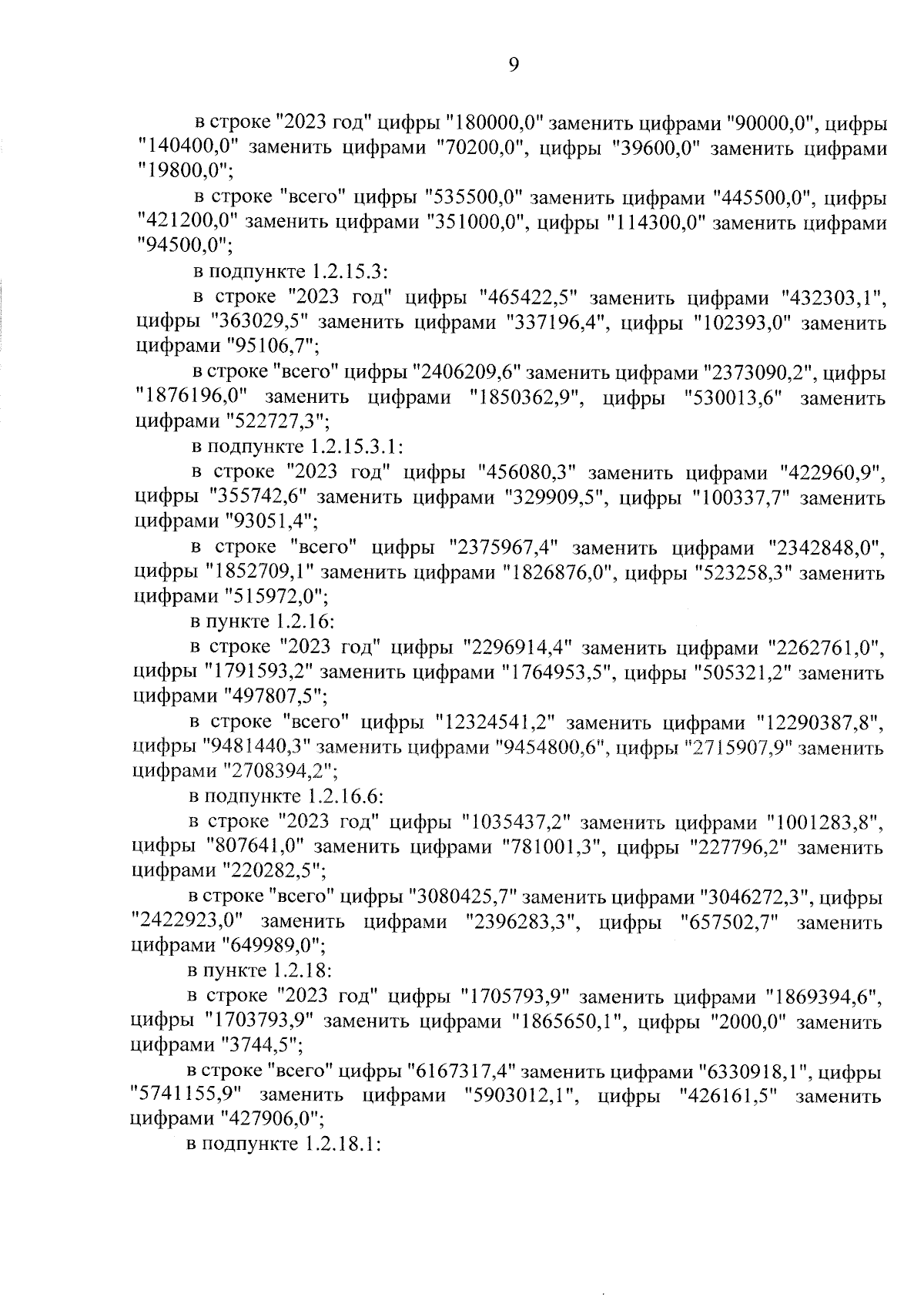 9

в строке "2023 год" цифры "180000,0" заменить цифрами "90000,0", цифры "140400,0" заменить цифрами "70200,0", цифры "39600,0" заменить цифрами "19800,0";

в строке "всего" цифры "535500,0" заменить цифрами "445500,0", цифры "421200,0" заменить цифрами "351000,0", цифры "114300,0" заменить цифрами "94500,0";

в подпункте 1.2.15.3:

в строке "2023 год" цифры "465422,5" заменить цифрами "432303,1", цифры "363029,5" заменить цифрами "337196,4", цифры "102393,0" заменить цифрами "95106,7";

в строке "всего" цифры "2406209,6" заменить цифрами "2373090,2", цифры "1876196,0" заменить цифрами "1850362,9", цифры "530013,6" заменить цифрами "522727,3";

в подпункте 1.2.15.3.1:

в строке "2023 год" цифры "456080,3" заменить цифрами "422960,9", цифры "355742,6" заменить цифрами "329909,5", цифры "100337,7" заменить цифрами "93051,4";

в строке "всего" цифры "2375967,4" заменить цифрами "2342848,0", цифры "1852709,1" заменить цифрами "1826876,0", цифры "523258,3" заменить цифрами "515972,0";

в пункте 1.2.16:

в строке "2023 год" цифры "2296914,4" заменить цифрами "2262761,0", цифры "1791593,2" заменить цифрами "1764953,5", цифры "505321,2" заменить цифрами "497807,5";

в строке "всего" цифры "12324541,2" заменить цифрами "12290387,8", цифры "9481440,3" заменить цифрами "9454800,6", цифры "2715907,9" заменить цифрами "2708394,2";

в подпункте 1.2.16.6:

в строке "2023 год" цифры "1035437,2" заменить цифрами "1001283,8", цифры "807641,0" заменить цифрами "781001,3", цифры "227796,2" заменить цифрами "220282,5";

в строке "всего" цифры "3080425,7" заменить цифрами "3046272,3", цифры "2422923,0" заменить цифрами "2396283,3", цифры "657502,7" заменить цифрами "649989,0";

в пункте 1.2.18:

в строке "2023 год" цифры "1705793,9" заменить цифрами "1869394,6", цифры "1703793,9" заменить цифрами "1865650,1", цифры "2000,0" заменить цифрами "3744,5";

в строке "всего" цифры "6167317,4" заменить цифрами "6330918,1", цифры "5741155,9" заменить цифрами "5903012,1", цифры "426161,5" заменить цифрами "427906,0";

в подпункте 1.2.18.1: